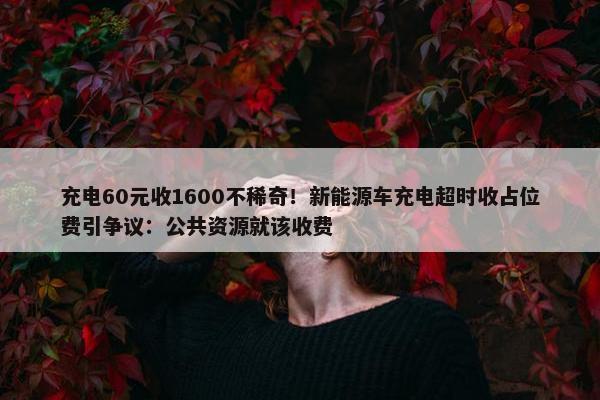 充电60元收1600不稀奇！新能源车充电超时收占位费引争议：公共资源就该收费